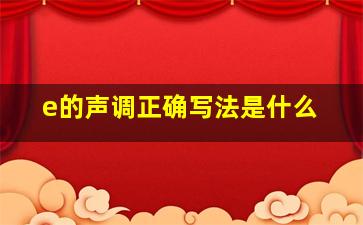 e的声调正确写法是什么